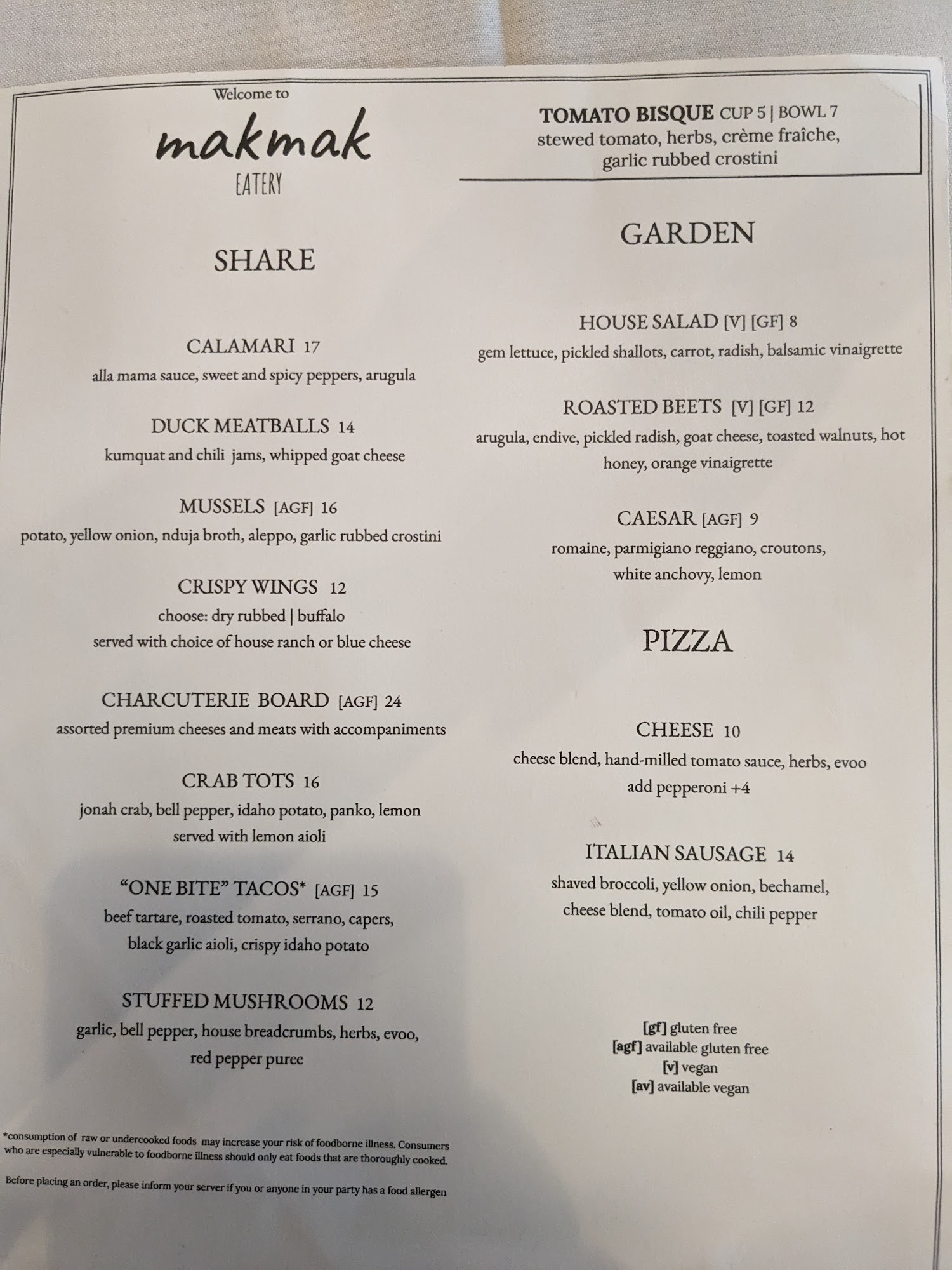 Welcome to
makmak
EATERY

SHARE

CALAMARI 17
alla mama sauce, sweet and spicy peppers, arugula

DUCK MEATBALLS 14
kumquat and chili jams, whipped goat cheese

MUSSELS [AGF] 16
potato, yellow onion, nduja broth, aleppo, garlic rubbed crostini

CRISPY WINGS 12
choose: dry rubbed | buffalo
served with choice of house ranch or blue cheese

CHARCUTERIE BOARD [AGF] 24
assorted premium cheeses and meats with accompaniments

CRAB TOTS 16
jonah crab, bell pepper, idaho potato, panko, lemon
served with lemon aioli

"ONE BITE" TACOS* [AGF] 15
beef tartare, roasted tomato, serrano, capers,
black garlic aioli, crispy idaho potato

STUFFED MUSHROOMS 12
garlic, bell pepper, house breadcrumbs, herbs, evoo,
red pepper puree

*consumption of raw or undercooked foods may increase your risk of foodborne illness. Consumers who are especially vulnerable to foodborne illness should only eat foods that are thoroughly cooked.

Before placing an order, please inform your server if you or anyone in your party has a food allergen

TOMATO BISQUE CUP 5 | BOWL 7
stewed tomato, herbs, crème fraîche,
garlic rubbed crostini

GARDEN

HOUSE SALAD [V] [GF] 8
gem lettuce, pickled shallots, carrot, radish, balsamic vinaigrette

ROASTED BEETS [V] [GF] 12
arugula, endive, pickled radish, goat cheese, toasted walnuts, hot honey, orange vinaigrette

CAESAR [AGF] 9
romaine, parmigiano reggiano, croutons,
white anchovy, lemon

PIZZA

CHEESE 10
cheese blend, hand-milled tomato sauce, herbs, evoo
add pepperoni +4

ITALIAN SAUSAGE 14
shaved broccoli, yellow onion, bechamel,
cheese blend, tomato oil, chili pepper

[gf] gluten free
[agf] available gluten free
[v] vegan
[av] available vegan